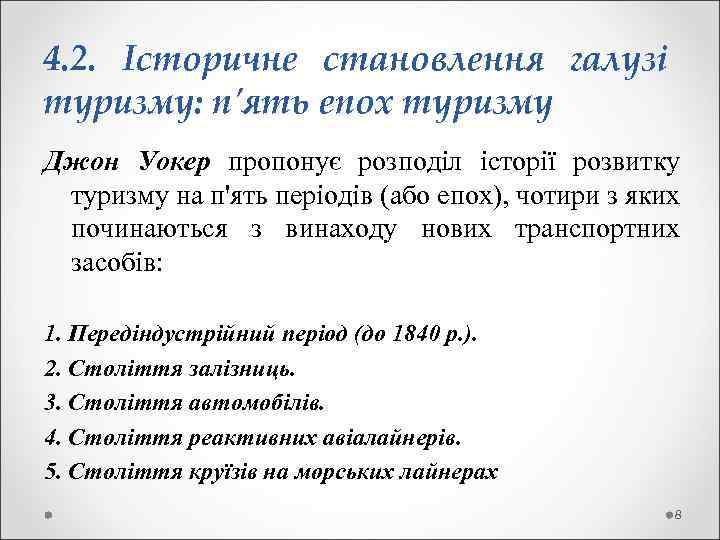 4.2. Історичне становлення галузі туризму: п'ять епох туризму

Джон Уокер пропонує розподіл історії розвитку туризму на п'ять періодів (або епох), чотири з яких починаються з винаходу нових транспортних засобів:

1. Передіндустрійний період (до 1840 р.).
2. Століття залізниць.
3. Століття автомобілів.
4. Століття реактивних авіалайнерів.
5. Століття круїзів на морських лайнерах

8